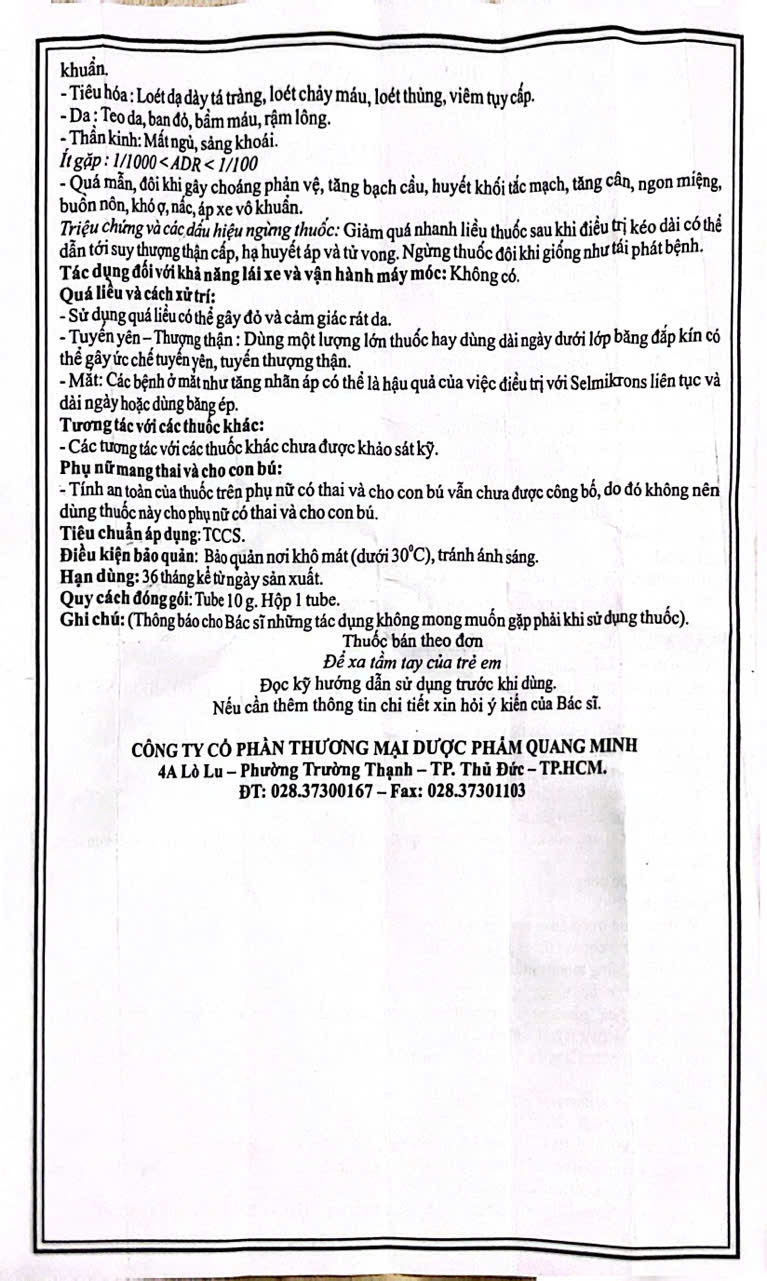 khuẩn.
- Tiêu hóa : Loét dạ dày tá tràng, loét chảy máu, loét thủng, viêm tụy cấp.
- Da : Teo da, ban đỏ, bầm máu, rậm lông.
- Thần kinh: Mất ngủ, sảng khoái.
Ít gặp : 1/1000 < ADR < 1/100
- Quá mẫn, đôi khi gây choáng phản vệ, tăng bạch cầu, huyết khối tắc mạch, tăng cân, ngon miệng, buồn nôn, khó ợ, nấc, áp xe vô khuẩn.
Triệu chứng và các dấu hiệu ngừng thuốc: Giảm quá nhanh liều thuốc sau khi điều trị kéo dài có thể dẫn tới suy thượng thận cấp, hạ huyết áp và tử vong. Ngừng thuốc đôi khi giống như tái phát bệnh.
Tác dụng đối với khả năng lái xe và vận hành máy móc: Không có.
Quá liều và cách xử trí:
- Sử dụng quá liều có thể gây đỏ và cảm giác rát da.
- Tuyến yên – Thượng thận : Dùng một lượng lớn thuốc hay dùng dài ngày dưới lớp băng đắp kín có thể gây ức chế tuyến yên, tuyến thượng thận.
- Mắt: Các bệnh ở mắt như tăng nhãn áp có thể là hậu quả của việc điều trị với Selmikrons liên tục và dài ngày hoặc dùng băng ép.
Tương tác với các thuốc khác:
- Các tương tác với các thuốc khác chưa được khảo sát kỹ.
Phụ nữ mang thai và cho con bú:
- Tính an toàn của thuốc trên phụ nữ có thai và cho con bú vẫn chưa được công bố, do đó không nên dùng thuốc này cho phụ nữ có thai và cho con bú.
Tiêu chuẩn áp dụng: TCCS.
Điều kiện bảo quản: Bảo quản nơi khô mát (dưới 30°C), tránh ánh sáng.
Hạn dùng: 36 tháng kể từ ngày sản xuất.
Quy cách đóng gói: Tube 10 g. Hộp 1 tube.
Ghi chú: (Thông báo cho Bác sĩ những tác dụng không mong muốn gặp phải khi sử dụng thuốc).

Thuốc bán theo đơn
Để xa tầm tay của trẻ em
Đọc kỹ hướng dẫn sử dụng trước khi dùng.
Nếu cần thêm thông tin chi tiết xin hỏi ý kiến của Bác sĩ.

CÔNG TY CỔ PHẦN THƯƠNG MẠI DƯỢC PHẨM QUANG MINH
4A Lò Lu – Phường Trường Thạnh – TP. Thủ Đức – TP.HCM.
ĐT: 028.37300167 – Fax: 028.37301103